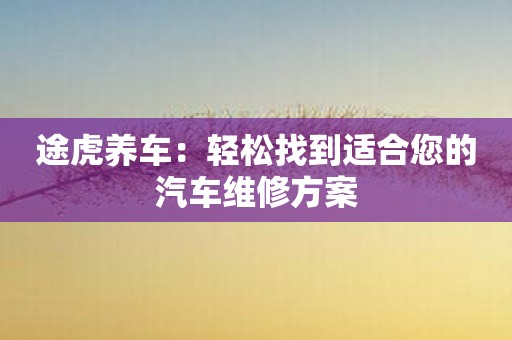 途虎养车：轻松找到适合您的汽车维修方案